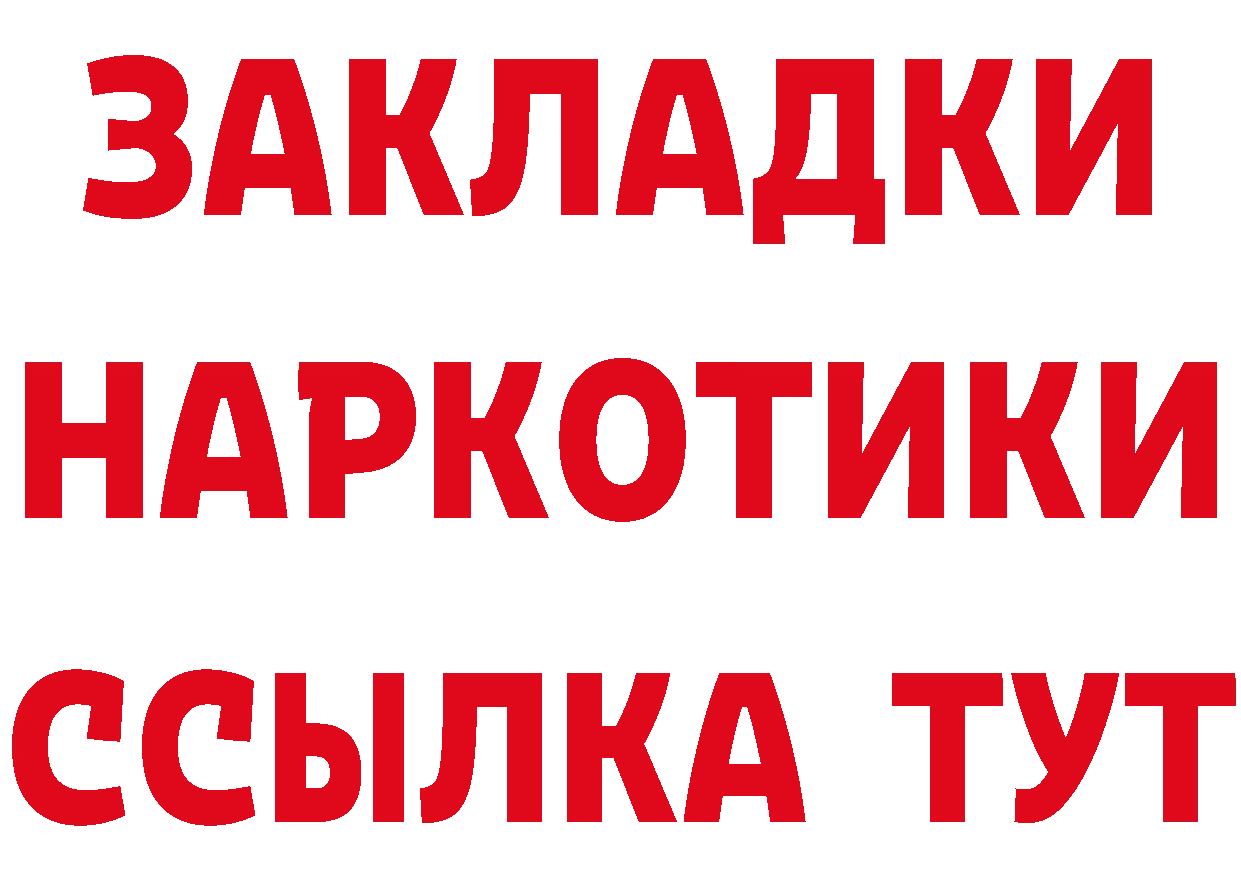 ЗАКЛАДКИ НАРКОТИКИ ССЫЛКА ТУТ